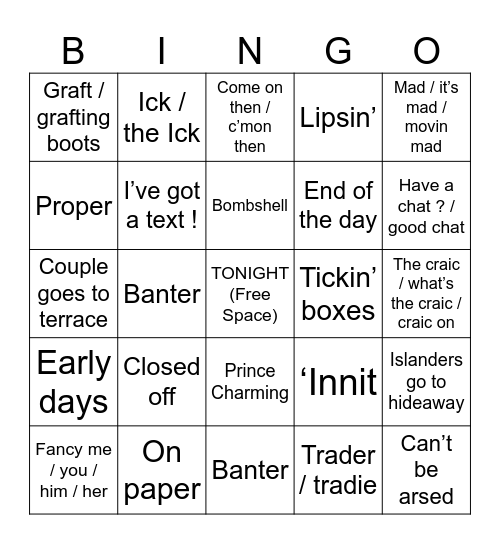 | B | I | N | G | O |
|---|---|---|---|---|
| Graft / grafting boots | Ick / the Ick | Come on then / c'mon then | Lipsin' | Mad / it's mad / movin mad |
| Proper | I've got a text ! | Bombshell | End of the day | Have a chat ? / good chat |
| Couple goes to terrace | Banter | TONIGHT (Free Space) | Tickin' boxes | The craic / what's the craic / craic on |
| Early days | Closed off | Prince Charming | 'Innit | Islanders go to hideaway |
| Fancy me / you / him / her | On paper | Banter | Trader / tradie | Can't be arsed |